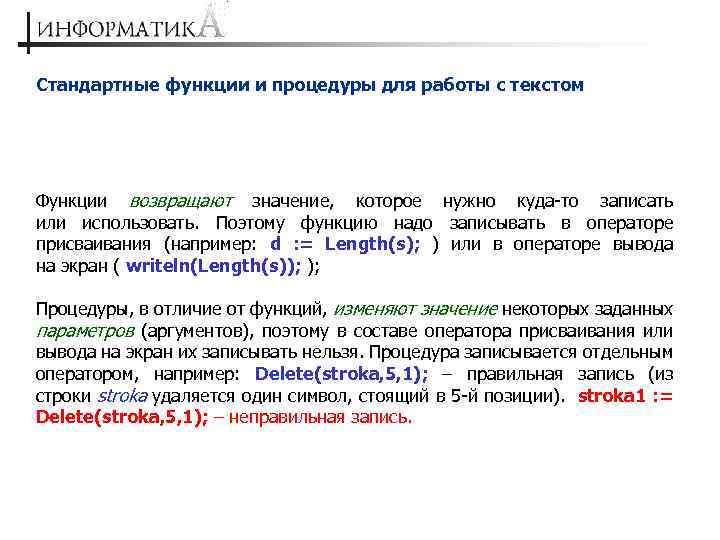 ИНФОРМАТИКА

Стандартные функции и процедуры для работы с текстом

Функции возвращают значение, которое нужно куда-то записать или использовать. Поэтому функцию надо записывать в операторе присваивания (например: d := Length(s); ) или в операторе вывода на экран ( writeln(Length(s)); );

Процедуры, в отличие от функций, изменяют значение некоторых заданных параметров (аргументов), поэтому в составе оператора присваивания или вывода на экран их записывать нельзя. Процедура записывается отдельным оператором, например: Delete(stroka,5,1); – правильная запись (из строки stroka удаляется один символ, стоящий в 5-й позиции). stroka1 := Delete(stroka,5,1); – неправильная запись.